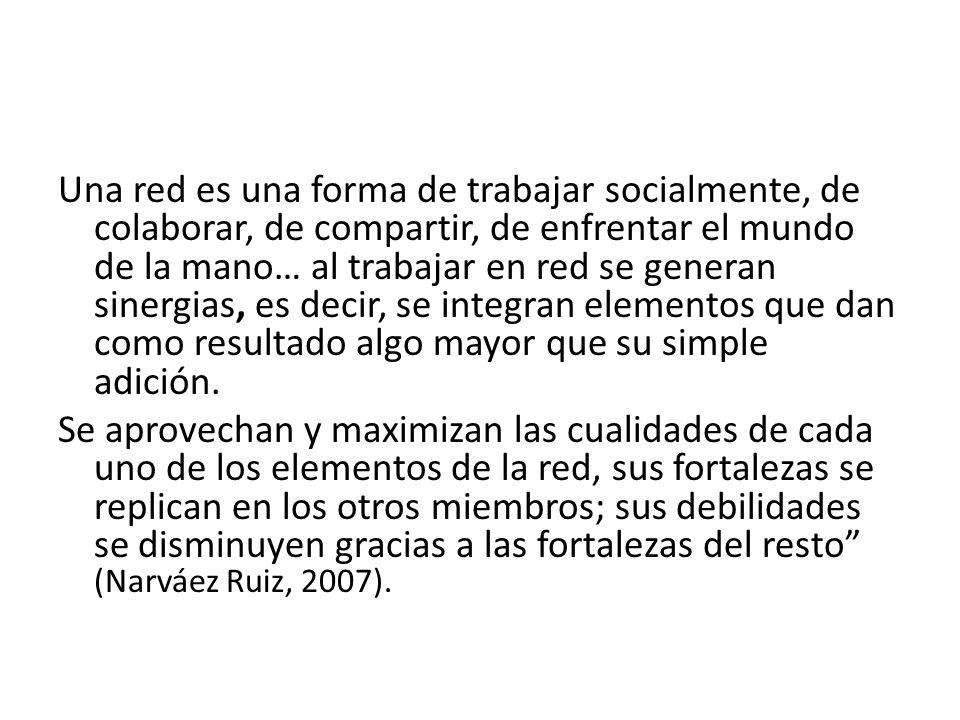 Una red es una forma de trabajar socialmente, de colaborar, de compartir, de enfrentar el mundo de la mano… al trabajar en red se generan sinergias, es decir, se integran elementos que dan como resultado algo mayor que su simple adición.

Se aprovechan y maximizan las cualidades de cada uno de los elementos de la red, sus fortalezas se replican en los otros miembros; sus debilidades se disminuyen gracias a las fortalezas del resto” (Narváez Ruiz, 2007).